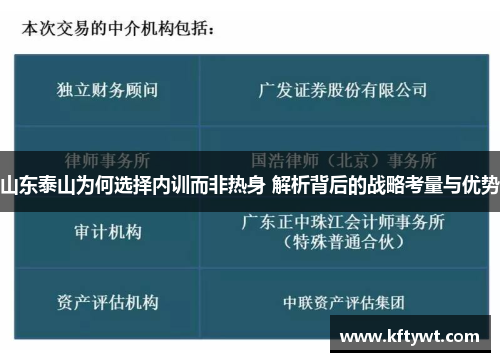 本次交易的中介机构包括：

| 独立财务顾问 | 广发证券股份有限公司 |
|---|---|
| 律师事务所 | 国浩律师（北京）事务所 |
| 审计机构 | 广东正中珠江会计师事务所（特殊普通合伙） |
| 资产评估机构 | 中联资产评估集团 |

山东泰山为何选择内训而非热身 解析背后的战略考量与优势

www.kftywt.com